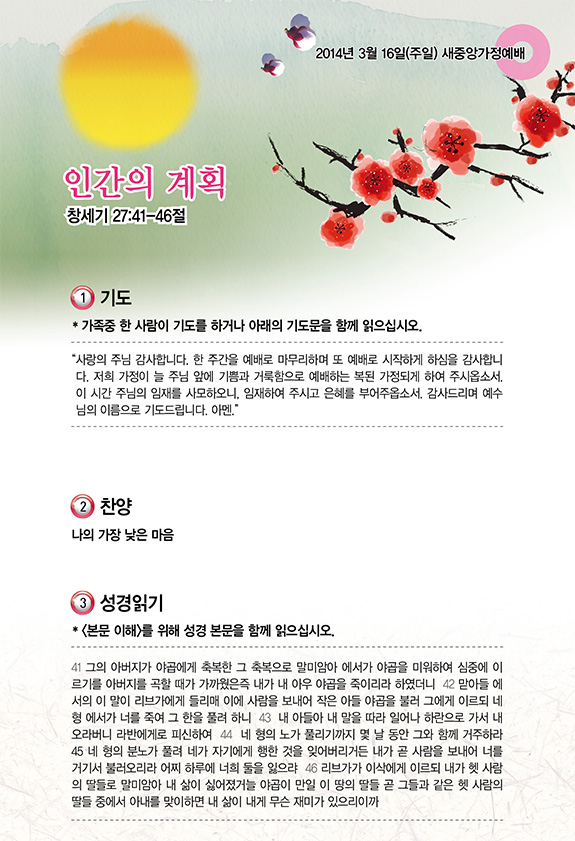 2014년 3월 16일(주일) 새중앙가정예배

인간의 계획
창세기 27:41-46절

1 기도
* 가족중 한 사람이 기도를 하거나 아래의 기도문을 함께 읽으십시오.

"사랑의 주님 감사합니다. 한 주간을 예배로 마무리하며 또 예배로 시작하게 하심을 감사합니다. 저희 가정이 늘 주님 앞에 기쁨과 거룩함으로 예배하는 복된 가정되게 하여 주시옵소서. 이 시간 주님의 임재를 사모하오니, 임재하여 주시고 은혜를 부어주옵소서. 감사드리며 예수님의 이름으로 기도드립니다. 아멘."

2 찬양
나의 가장 낮은 마음

3 성경읽기
* <본문 이해>를 위해 성경 본문을 함께 읽으십시오.

41 그의 아버지가 야곱에게 축복한 그 축복으로 말미암아 에서가 야곱을 미워하여 심중에 이르기를 아버지를 곡할 때가 가까웠은즉 내가 내 아우 야곱을 죽이리라 하였더니 42 맏아들 에서의 이 말이 리브가에게 들리매 이에 사람을 보내어 작은 아들 야곱을 불러 그에게 이르되 네 형 에서가 너를 죽여 그 한을 풀려 하니 43 내 아들아 내 말을 따라 일어나 하란으로 가서 내 오라버니 라반에게로 피신하여 44 네 형의 노가 풀리기까지 몇 날 동안 그와 함께 거주하라 45 네 형의 분노가 풀려 네가 자기에게 행한 것을 잊어버리거든 내가 곧 사람을 보내어 너를 거기서 불러오리라 어찌 하루에 너희 둘을 잃으랴 46 리브가가 이삭에게 이르되 내가 헷 사람의 딸들로 말미암아 내 삶이 싫어졌거늘 야곱이 만일 이 땅의 딸들 곧 그들과 같은 헷 사람의 딸들 중에서 아내를 맞이하면 내 삶이 내게 무슨 재미가 있으리이까